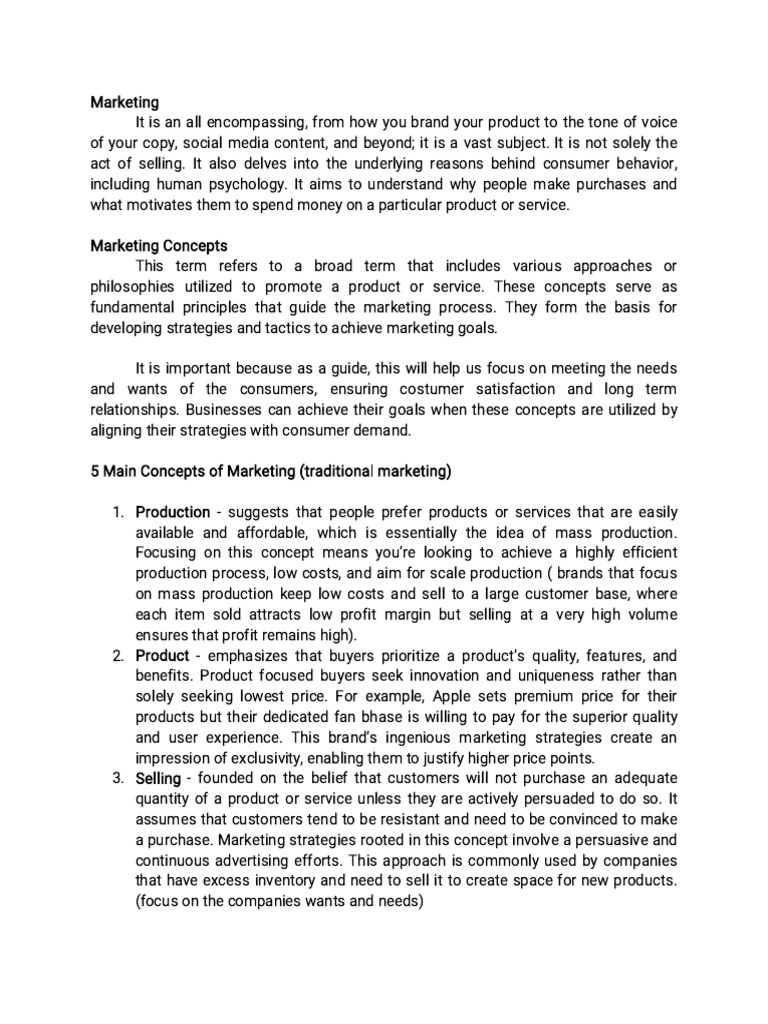 Marketing

It is an all encompassing, from how you brand your product to the tone of voice of your copy, social media content, and beyond; it is a vast subject. It is not solely the act of selling. It also delves into the underlying reasons behind consumer behavior, including human psychology. It aims to understand why people make purchases and what motivates them to spend money on a particular product or service.

Marketing Concepts

This term refers to a broad term that includes various approaches or philosophies utilized to promote a product or service. These concepts serve as fundamental principles that guide the marketing process. They form the basis for developing strategies and tactics to achieve marketing goals.

It is important because as a guide, this will help us focus on meeting the needs and wants of the consumers, ensuring costumer satisfaction and long term relationships. Businesses can achieve their goals when these concepts are utilized by aligning their strategies with consumer demand.

5 Main Concepts of Marketing (traditional marketing)

1. Production - suggests that people prefer products or services that are easily available and affordable, which is essentially the idea of mass production. Focusing on this concept means you're looking to achieve a highly efficient production process, low costs, and aim for scale production ( brands that focus on mass production keep low costs and sell to a large customer base, where each item sold attracts low profit margin but selling at a very high volume ensures that profit remains high).
2. Product - emphasizes that buyers prioritize a product's quality, features, and benefits. Product focused buyers seek innovation and uniqueness rather than solely seeking lowest price. For example, Apple sets premium price for their products but their dedicated fan bhase is willing to pay for the superior quality and user experience. This brand's ingenious marketing strategies create an impression of exclusivity, enabling them to justify higher price points.
3. Selling - founded on the belief that customers will not purchase an adequate quantity of a product or service unless they are actively persuaded to do so. It assumes that customers tend to be resistant and need to be convinced to make a purchase. Marketing strategies rooted in this concept involve a persuasive and continuous advertising efforts. This approach is commonly used by companies that have excess inventory and need to sell it to create space for new products. (focus on the companies wants and needs)